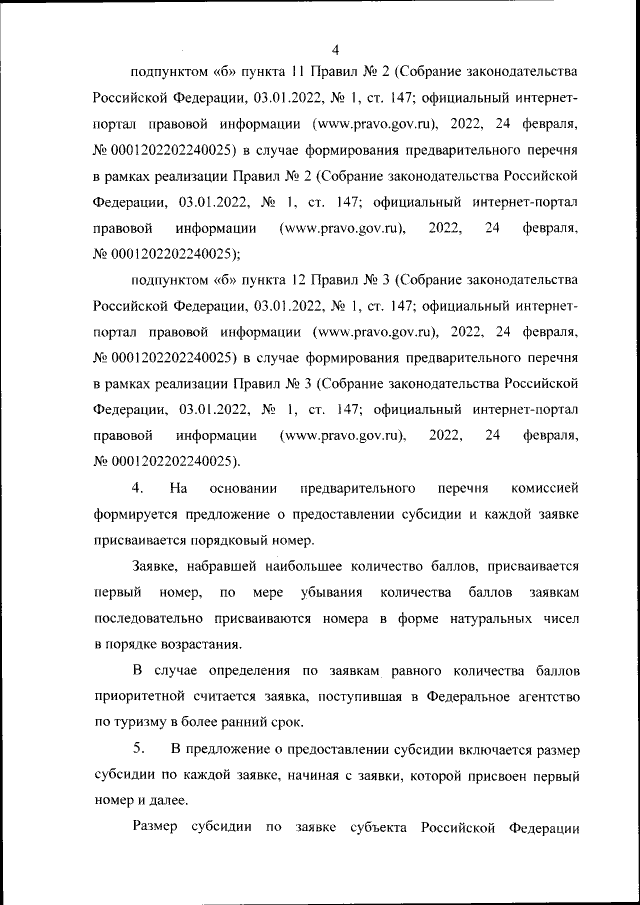 4

подпунктом «б» пункта 11 Правил № 2 (Собрание законодательства Российской Федерации, 03.01.2022, № 1, ст. 147; официальный интернет-портал правовой информации (www.pravo.gov.ru), 2022, 24 февраля, № 0001202202240025) в случае формирования предварительного перечня в рамках реализации Правил № 2 (Собрание законодательства Российской Федерации, 03.01.2022, № 1, ст. 147; официальный интернет-портал правовой информации (www.pravo.gov.ru), 2022, 24 февраля, № 0001202202240025);

подпунктом «б» пункта 12 Правил № 3 (Собрание законодательства Российской Федерации, 03.01.2022, № 1, ст. 147; официальный интернет-портал правовой информации (www.pravo.gov.ru), 2022, 24 февраля, № 0001202202240025) в случае формирования предварительного перечня в рамках реализации Правил № 3 (Собрание законодательства Российской Федерации, 03.01.2022, № 1, ст. 147; официальный интернет-портал правовой информации (www.pravo.gov.ru), 2022, 24 февраля, № 0001202202240025).

4. На основании предварительного перечня комиссией формируется предложение о предоставлении субсидии и каждой заявке присваивается порядковый номер.

Заявке, набравшей наибольшее количество баллов, присваивается первый номер, по мере убывания количества баллов заявкам последовательно присваиваются номера в форме натуральных чисел в порядке возрастания.

В случае определения по заявкам равного количества баллов приоритетной считается заявка, поступившая в Федеральное агентство по туризму в более ранний срок.

5. В предложение о предоставлении субсидии включается размер субсидии по каждой заявке, начиная с заявки, которой присвоен первый номер и далее.

Размер субсидии по заявке субъекта Российской Федерации